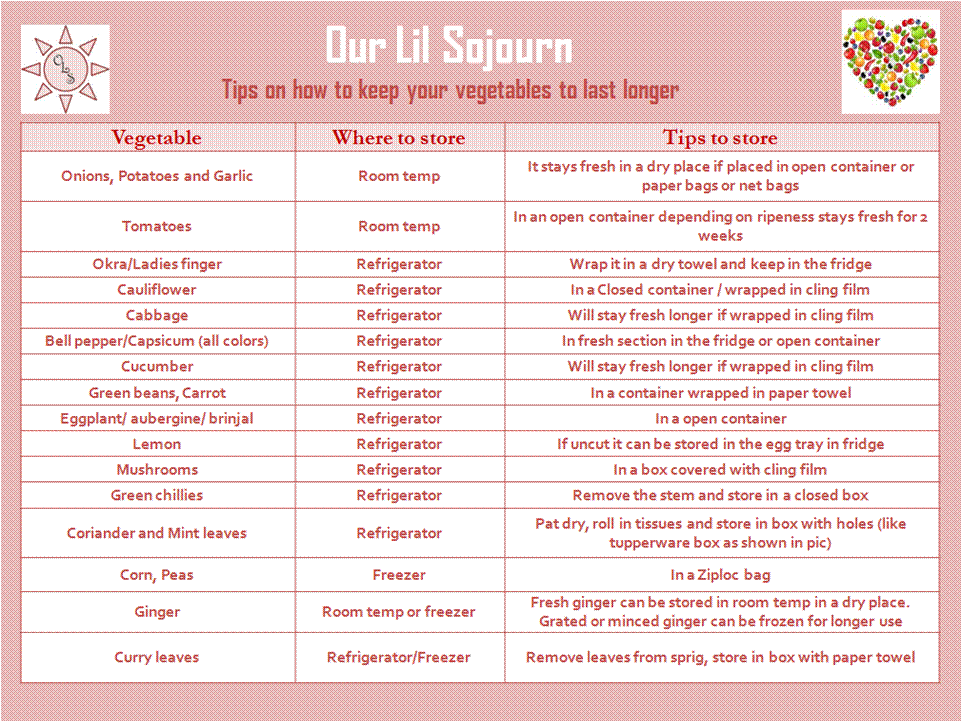 OLS

Our Lil Sojourn

Tips on how to keep your vegetables to last longer

| Vegetable | Where to store | Tips to store |
|---|---|---|
| Onions, Potatoes and Garlic | Room temp | It stays fresh in a dry place if placed in open container or paper bags or net bags |
| Tomatoes | Room temp | In an open container depending on ripeness stays fresh for 2 weeks |
| Okra/Ladies finger | Refrigerator | Wrap it in a dry towel and keep in the fridge |
| Cauliflower | Refrigerator | In a Closed container / wrapped in cling film |
| Cabbage | Refrigerator | Will stay fresh longer if wrapped in cling film |
| Bell pepper/Capsicum (all colors) | Refrigerator | In fresh section in the fridge or open container |
| Cucumber | Refrigerator | Will stay fresh longer if wrapped in cling film |
| Green beans, Carrot | Refrigerator | In a container wrapped in paper towel |
| Eggplant/ aubergine/ brinjal | Refrigerator | In a open container |
| Lemon | Refrigerator | If uncut it can be stored in the egg tray in fridge |
| Mushrooms | Refrigerator | In a box covered with cling film |
| Green chillies | Refrigerator | Remove the stem and store in a closed box |
| Coriander and Mint leaves | Refrigerator | Pat dry, roll in tissues and store in box with holes (like tupperware box as shown in pic) |
| Corn, Peas | Freezer | In a Ziploc bag |
| Ginger | Room temp or freezer | Fresh ginger can be stored in room temp in a dry place. Grated or minced ginger can be frozen for longer use |
| Curry leaves | Refrigerator/Freezer | Remove leaves from sprig, store in box with paper towel |